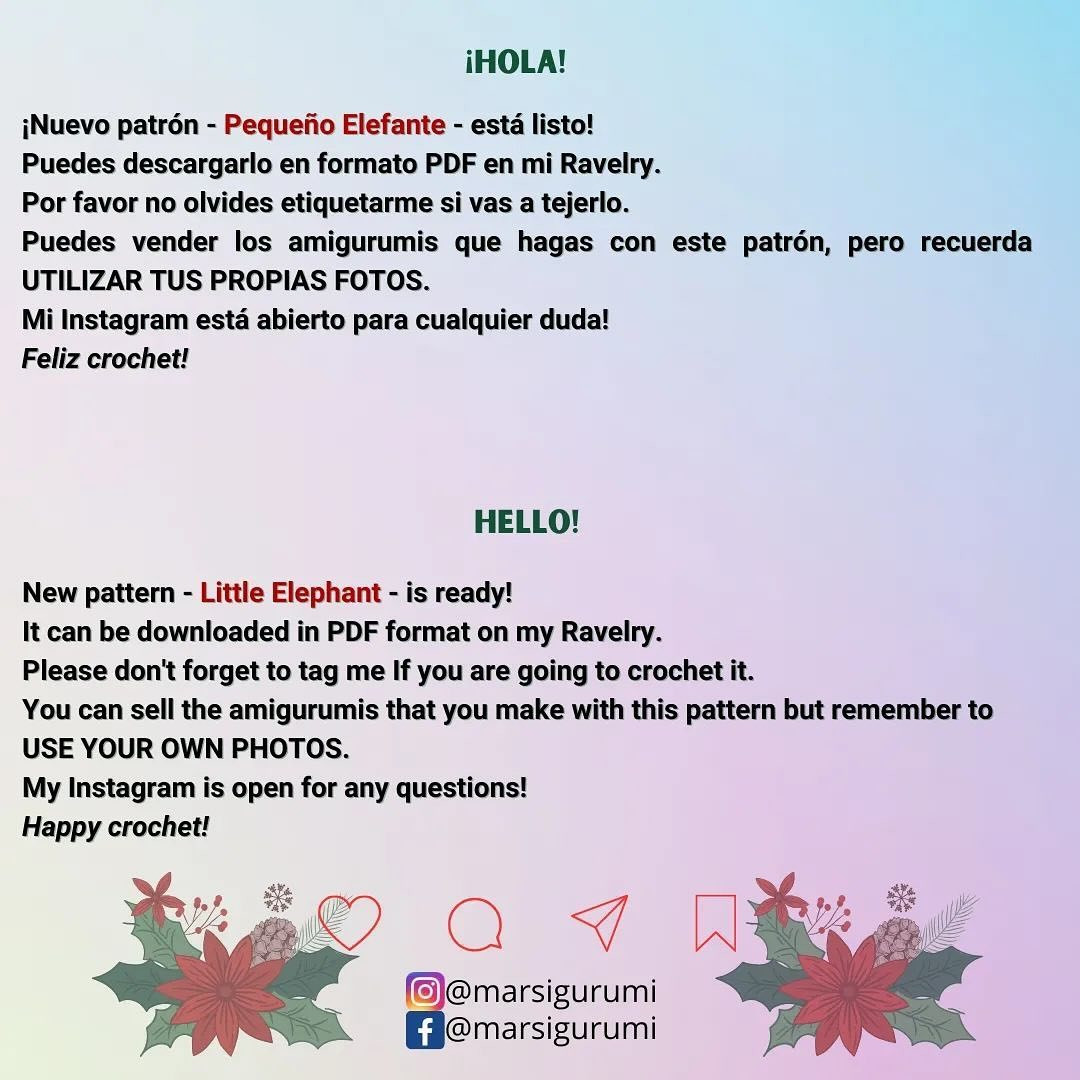 ¡HOLA!

¡Nuevo patrón - Pequeño Elefante - está listo!
Puedes descargarlo en formato PDF en mi Ravelry.
Por favor no olvides etiquetarme si vas a tejerlo.
Puedes vender los amigurumis que hagas con este patrón, pero recuerda UTILIZAR TUS PROPIAS FOTOS.
Mi Instagram está abierto para cualquier duda!
Feliz crochet!

HELLO!

New pattern - Little Elephant - is ready!
It can be downloaded in PDF format on my Ravelry.
Please don't forget to tag me If you are going to crochet it.
You can sell the amigurumis that you make with this pattern but remember to USE YOUR OWN PHOTOS.
My Instagram is open for any questions!
Happy crochet!

@marsigurumi
@marsigurumi